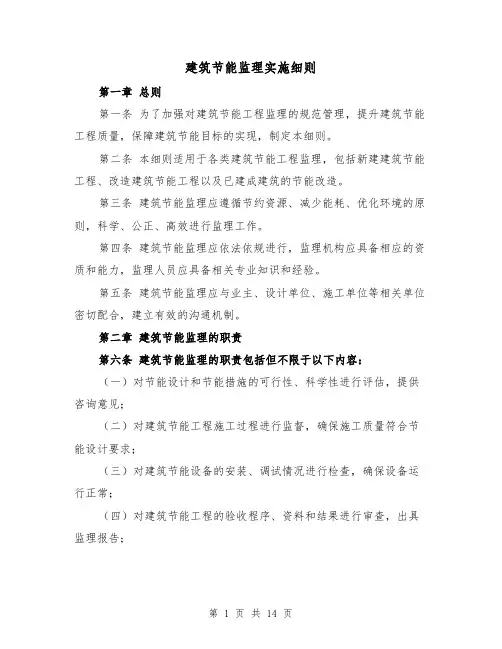 建筑节能监理实施细则

第一章 总则

第一条 为了加强对建筑节能工程监理的规范管理，提升建筑节能工程质量，保障建筑节能目标的实现，制定本细则。

第二条 本细则适用于各类建筑节能工程监理，包括新建建筑节能工程、改造建筑节能工程以及已建成建筑的节能改造。

第三条 建筑节能监理应遵循节约资源、减少能耗、优化环境的原则，科学、公正、高效进行监理工作。

第四条 建筑节能监理应依法依规进行，监理机构应具备相应的资质和能力，监理人员应具备相关专业知识和经验。

第五条 建筑节能监理应与业主、设计单位、施工单位等相关单位密切配合，建立有效的沟通机制。

第二章 建筑节能监理的职责

第六条 建筑节能监理的职责包括但不限于以下内容：

（一）对节能设计和节能措施的可行性、科学性进行评估，提供咨询意见；

（二）对建筑节能工程施工过程进行监督，确保施工质量符合节能设计要求；

（三）对建筑节能设备的安装、调试情况进行检查，确保设备运行正常；

（四）对建筑节能工程的验收程序、资料和结果进行审查，出具监理报告；

第 1 页 共 14 页